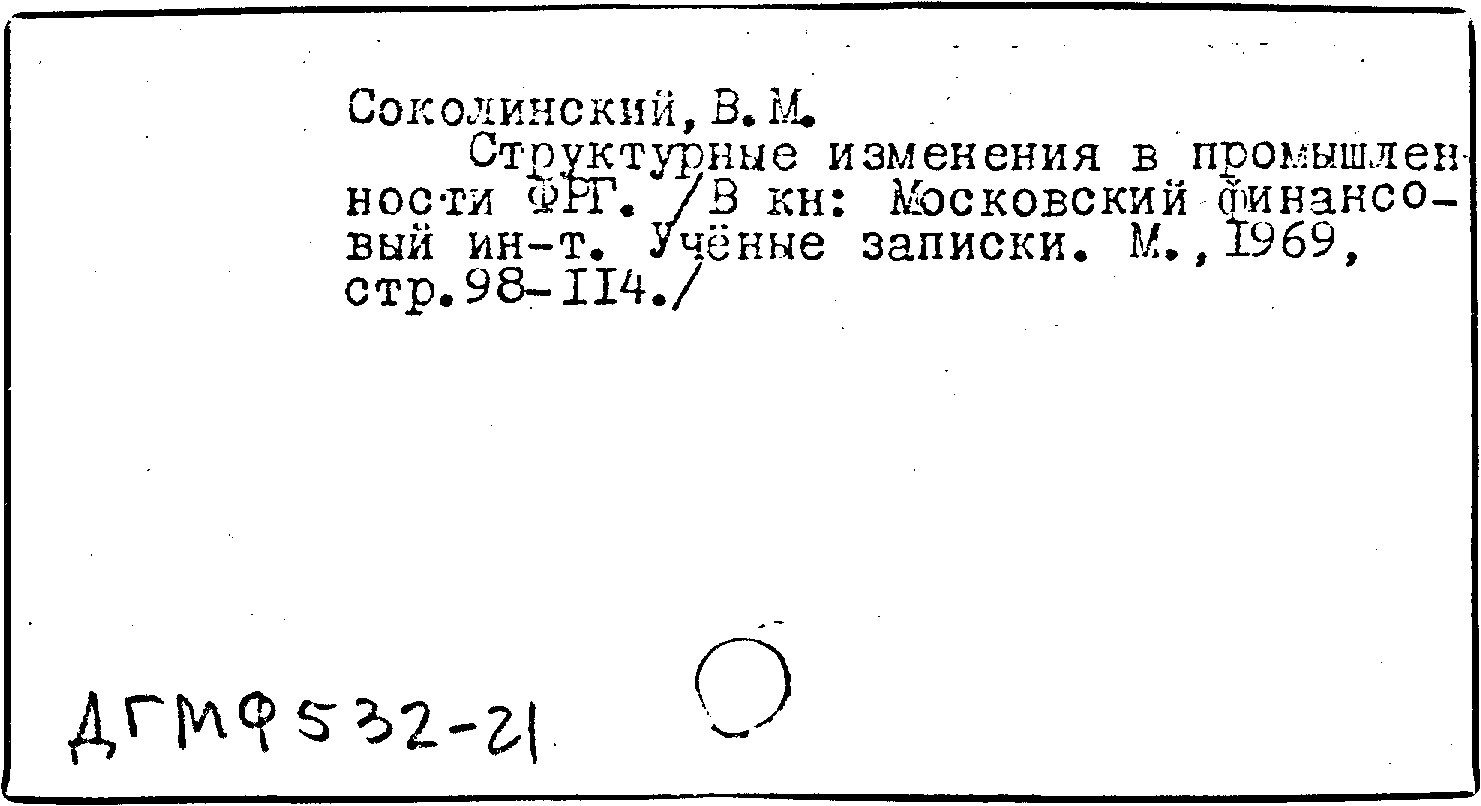 Соколинский, В.М.

Структурные изменения в промышленности ФРГ. /В кн: Московский финансовый ин-т. Учёные записки. М., 1969, стр.98-114./

ДГМФ532-21